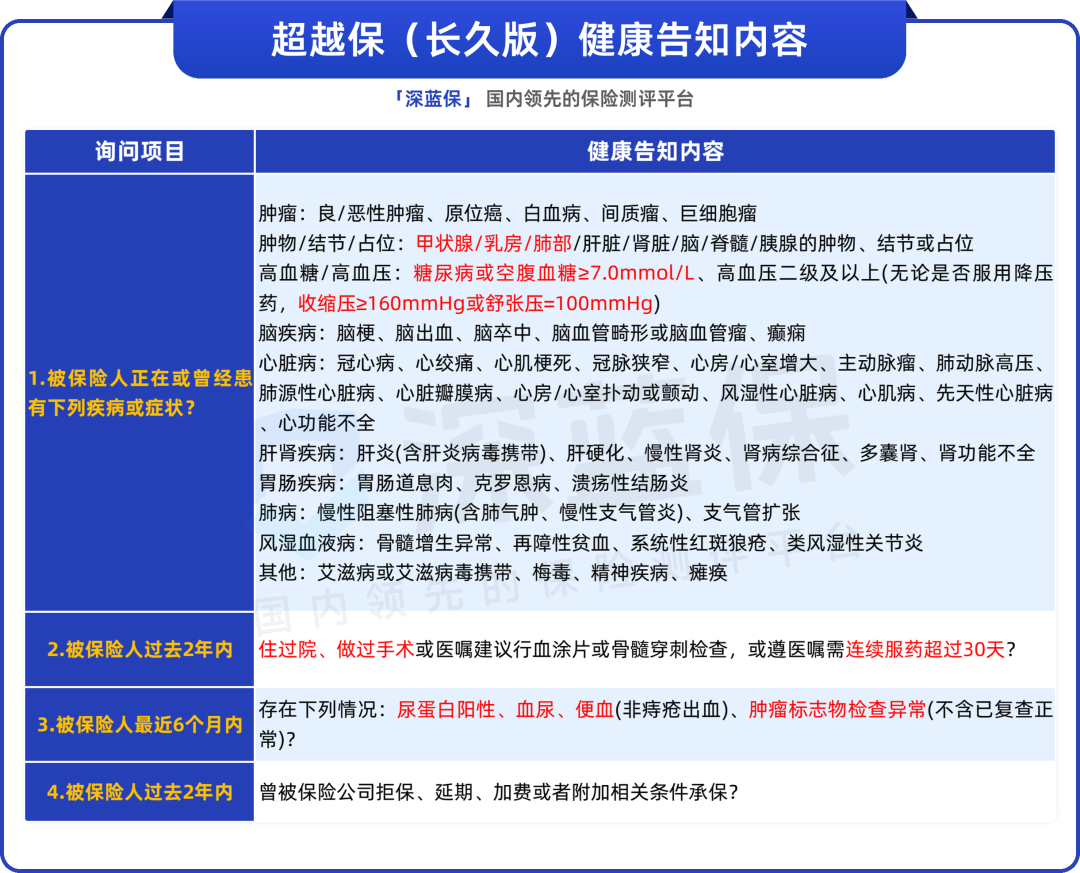 超越保（长久版）健康告知内容

「深蓝保」 国内领先的保险测评平台

| 询问项目 | 健康告知内容 |
|---|---|
| 1.被保险人正在或曾经患有下列疾病或症状？ | 肿瘤：良/恶性肿瘤、原位癌、白血病、间质瘤、巨细胞瘤 肿物/结节/占位：甲状腺/乳房/肺部/肝脏/肾脏/脑/脊髓/胰腺的肿物、结节或占位 高血糖/高血压：糖尿病或空腹血糖≥7.0mmol/L、高血压二级及以上(无论是否服用降压药，收缩压≥160mmHg或舒张压=100mmHg) 脑疾病：脑梗、脑出血、脑卒中、脑血管畸形或脑血管瘤、癫痫 心脏病：冠心病、心绞痛、心肌梗死、冠脉狭窄、心房/心室增大、主动脉瘤、肺动脉高压、肺源性心脏病、心脏瓣膜病、心房/心室扑动或颤动、风湿性心脏病、心肌病、先天性心脏病、心功能不全 肝肾疾病：肝炎(含肝炎病毒携带)、肝硬化、慢性肾炎、肾病综合征、多囊肾、肾功能不全 胃肠疾病：胃肠道息肉、克罗恩病、溃疡性结肠炎 肺病：慢性阻塞性肺病(含肺气肿、慢性支气管炎)、支气管扩张 风湿血液病：骨髓增生异常、再障性贫血、系统性红斑狼疮、类风湿性关节炎 其他：艾滋病或艾滋病毒携带、梅毒、精神疾病、瘫痪 |
| 2.被保险人过去2年内 | 住过院、做过手术或医嘱建议行血涂片或骨髓穿刺检查，或遵医嘱需连续服药超过30天？ |
| 3.被保险人最近6个月内 | 存在下列情况：尿蛋白阳性、血尿、便血(非痔疮出血)、肿瘤标志物检查异常(不含已复查正常)? |
| 4.被保险人过去2年内 | 曾被保险公司拒保、延期、加费或者附加相关条件承保？ |

深蓝保
国内领先的保险测评平台